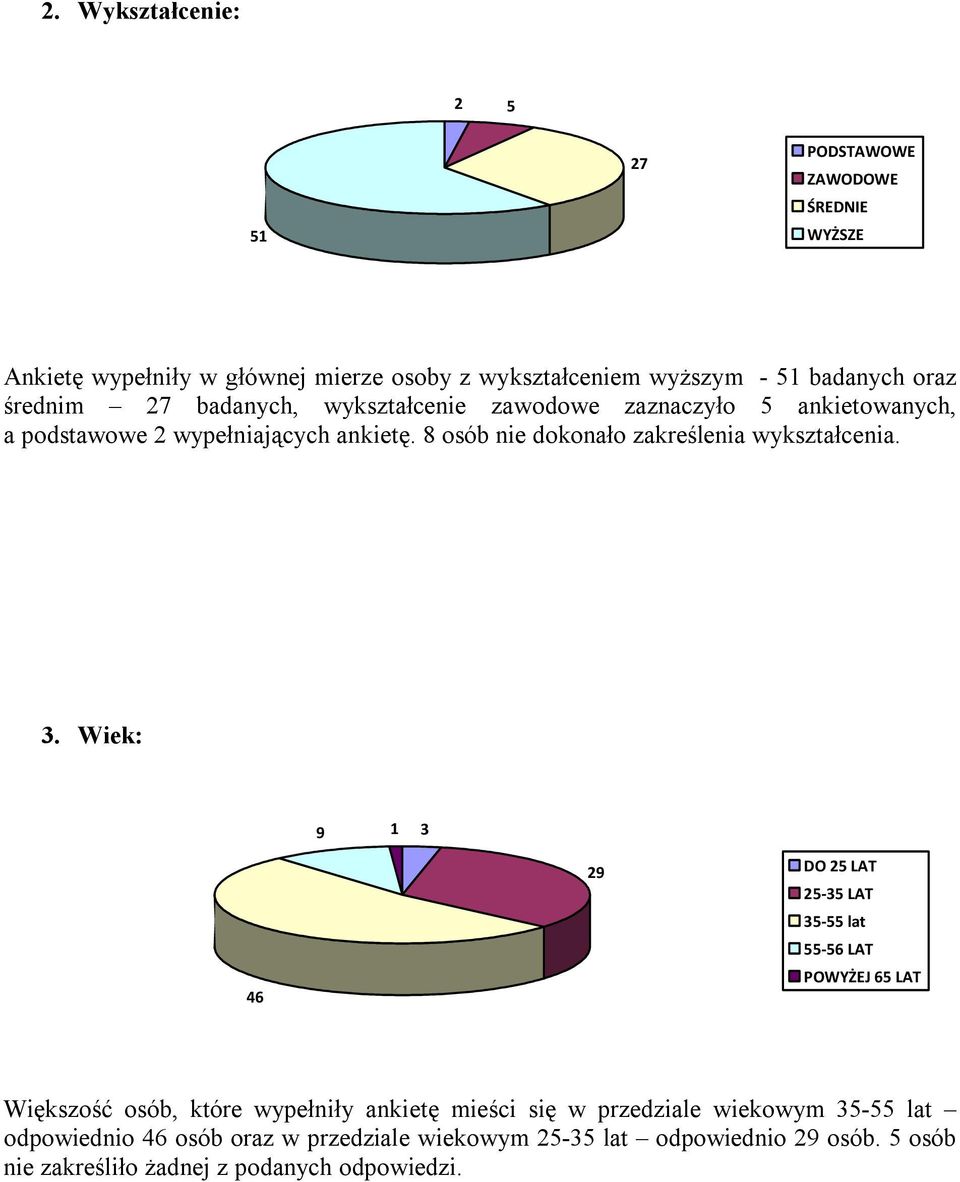 2. Wykształcenie:

2
5
27
51

PODSTAWOWE
ZAWODOWE
ŚREDNIE
WYŻSZE

Ankietę wypełniły w głównej mierze osoby z wykształceniem wyższym - 51 badanych oraz średnim – 27 badanych, wykształcenie zawodowe zaznaczyło 5 ankietowanych, a podstawowe 2 wypełniających ankietę. 8 osób nie dokonało zakreślenia wykształcenia.

3. Wiek:

9
1
3
29
46

DO 25 LAT
25-35 LAT
35-55 lat
55-56 LAT
POWYŻEJ 65 LAT

Większość osób, które wypełniły ankietę mieści się w przedziale wiekowym 35-55 lat – odpowiednio 46 osób oraz w przedziale wiekowym 25-35 lat – odpowiednio 29 osób. 5 osób nie zakreśliło żadnej z podanych odpowiedzi.